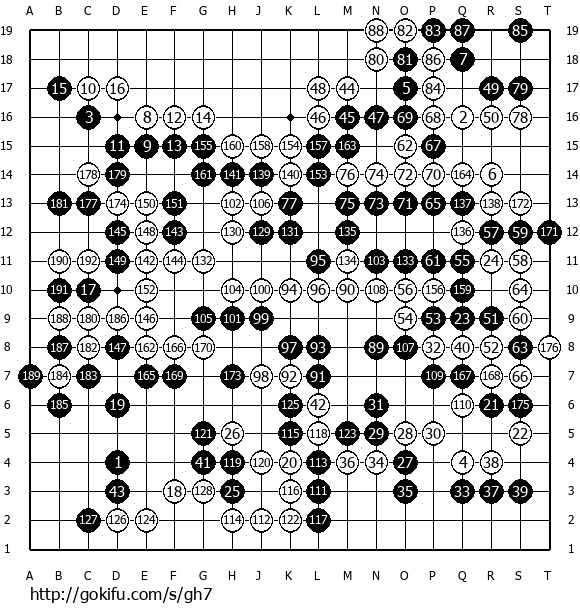 A B C D E F G H J K L M N O P Q R S T

19 88 82 83 87 85 19
18 80 81 86 7 18
17 15 10 16 48 44 5 84 49 79 17
16 3 8 12 14 46 45 47 69 68 2 50 78 16
15 11 9 13 155 160 158 154 157 163 62 67 15
14 178 179 161 141 139 140 153 76 74 72 70 164 6 14
13 181 177 174 150 151 102 106 77 75 73 71 65 137 138 172 13
12 145 148 143 130 129 131 135 136 57 59 171 12
11 190 192 149 142 144 132 95 134 103 133 61 55 24 58 11
10 191 17 152 104 100 94 96 90 108 56 156 159 64 10
9 188 180 186 146 105 101 99 54 53 23 51 60 9
8 187 182 147 162 166 170 97 93 89 107 32 40 52 63 176 8
7 189 184 183 165 169 173 98 92 91 109 167 168 66 7
6 185 19 125 42 31 110 21 175 6
5 121 26 115 118 123 29 28 30 22 5
4 1 41 119 120 20 113 36 34 27 4 38 4
3 43 18 128 25 116 111 35 33 37 39 3
2 127 126 124 114 112 122 117 2
1 1

A B C D E F G H J K L M N O P Q R S T

http://gokifu.com/s/gh7